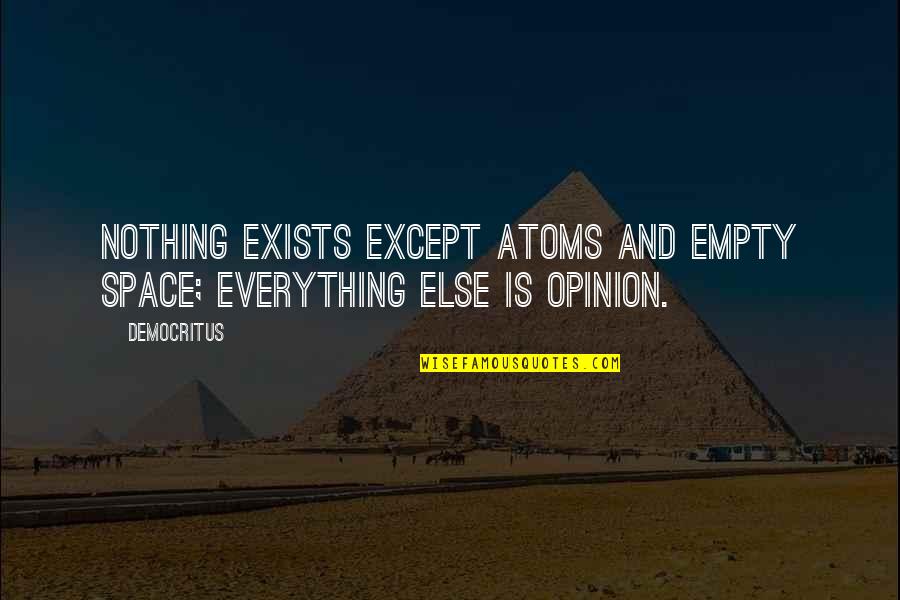 NOTHING EXISTS EXCEPT ATOMS AND EMPTY SPACE; EVERYTHING ELSE IS OPINION.

DEMOCRITUS

WISEFAMOUSQUOTES.COM